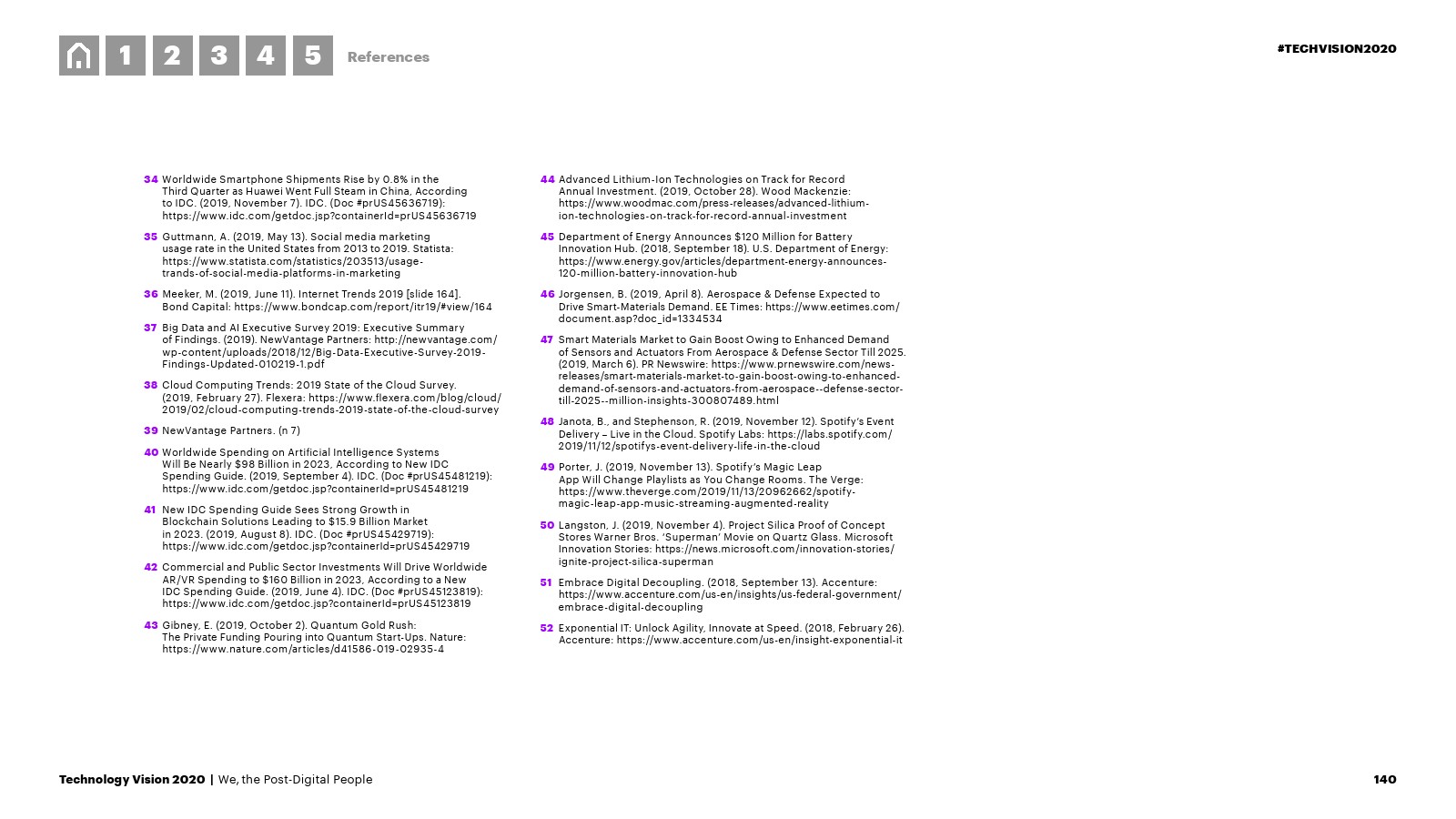 1 2 3 4 5 References

#TECHVISION2020

34 Worldwide Smartphone Shipments Rise by 0.8% in the Third Quarter as Huawei Went Full Steam in China, According to IDC. (2019, November 7). IDC. (Doc #prUS45636719): https://www.idc.com/getdoc.jsp?containerId=prUS45636719

35 Guttmann, A. (2019, May 13). Social media marketing usage rate in the United States from 2013 to 2019. Statista: https://www.statista.com/statistics/203513/usage-trands-of-social-media-platforms-in-marketing

36 Meeker, M. (2019, June 11). Internet Trends 2019 [slide 164]. Bond Capital: https://www.bondcap.com/report/itr19/#view/164

37 Big Data and AI Executive Survey 2019: Executive Summary of Findings. (2019). NewVantage Partners: http://newvantage.com/wp-content/uploads/2018/12/Big-Data-Executive-Survey-2019-Findings-Updated-010219-1.pdf

38 Cloud Computing Trends: 2019 State of the Cloud Survey. (2019, February 27). Flexera: https://www.flexera.com/blog/cloud/2019/02/cloud-computing-trends-2019-state-of-the-cloud-survey

39 NewVantage Partners. (n 7)

40 Worldwide Spending on Artificial Intelligence Systems Will Be Nearly $98 Billion in 2023, According to New IDC Spending Guide. (2019, September 4). IDC. (Doc #prUS45481219): https://www.idc.com/getdoc.jsp?containerId=prUS45481219

41 New IDC Spending Guide Sees Strong Growth in Blockchain Solutions Leading to $15.9 Billion Market in 2023. (2019, August 8). IDC. (Doc #prUS45429719): https://www.idc.com/getdoc.jsp?containerId=prUS45429719

42 Commercial and Public Sector Investments Will Drive Worldwide AR/VR Spending to $160 Billion in 2023, According to a New IDC Spending Guide. (2019, June 4). IDC. (Doc #prUS45123819): https://www.idc.com/getdoc.jsp?containerId=prUS45123819

43 Gibney, E. (2019, October 2). Quantum Gold Rush: The Private Funding Pouring into Quantum Start-Ups. Nature: https://www.nature.com/articles/d41586-019-02935-4

44 Advanced Lithium-Ion Technologies on Track for Record Annual Investment. (2019, October 28). Wood Mackenzie: https://www.woodmac.com/press-releases/advanced-lithium-ion-technologies-on-track-for-record-annual-investment

45 Department of Energy Announces $120 Million for Battery Innovation Hub. (2018, September 18). U.S. Department of Energy: https://www.energy.gov/articles/department-energy-announces-120-million-battery-innovation-hub

46 Jorgensen, B. (2019, April 8). Aerospace & Defense Expected to Drive Smart-Materials Demand. EE Times: https://www.eetimes.com/document.asp?doc_id=1334534

47 Smart Materials Market to Gain Boost Owing to Enhanced Demand of Sensors and Actuators From Aerospace & Defense Sector Till 2025. (2019, March 6). PR Newswire: https://www.prnewswire.com/news-releases/smart-materials-market-to-gain-boost-owing-to-enhanced-demand-of-sensors-and-actuators-from-aerospace--defense-sector-till-2025--million-insights-300807489.html

48 Janota, B., and Stephenson, R. (2019, November 12). Spotify's Event Delivery – Live in the Cloud. Spotify Labs: https://labs.spotify.com/2019/11/12/spotifys-event-delivery-life-in-the-cloud

49 Porter, J. (2019, November 13). Spotify's Magic Leap App Will Change Playlists as You Change Rooms. The Verge: https://www.theverge.com/2019/11/13/20962662/spotify-magic-leap-app-music-streaming-augmented-reality

50 Langston, J. (2019, November 4). Project Silica Proof of Concept Stores Warner Bros. 'Superman' Movie on Quartz Glass. Microsoft Innovation Stories: https://news.microsoft.com/innovation-stories/ignite-project-silica-superman

51 Embrace Digital Decoupling. (2018, September 13). Accenture: https://www.accenture.com/us-en/insights/us-federal-government/embrace-digital-decoupling

52 Exponential IT: Unlock Agility, Innovate at Speed. (2018, February 26). Accenture: https://www.accenture.com/us-en/insight-exponential-it

Technology Vision 2020 | We, the Post-Digital People

140